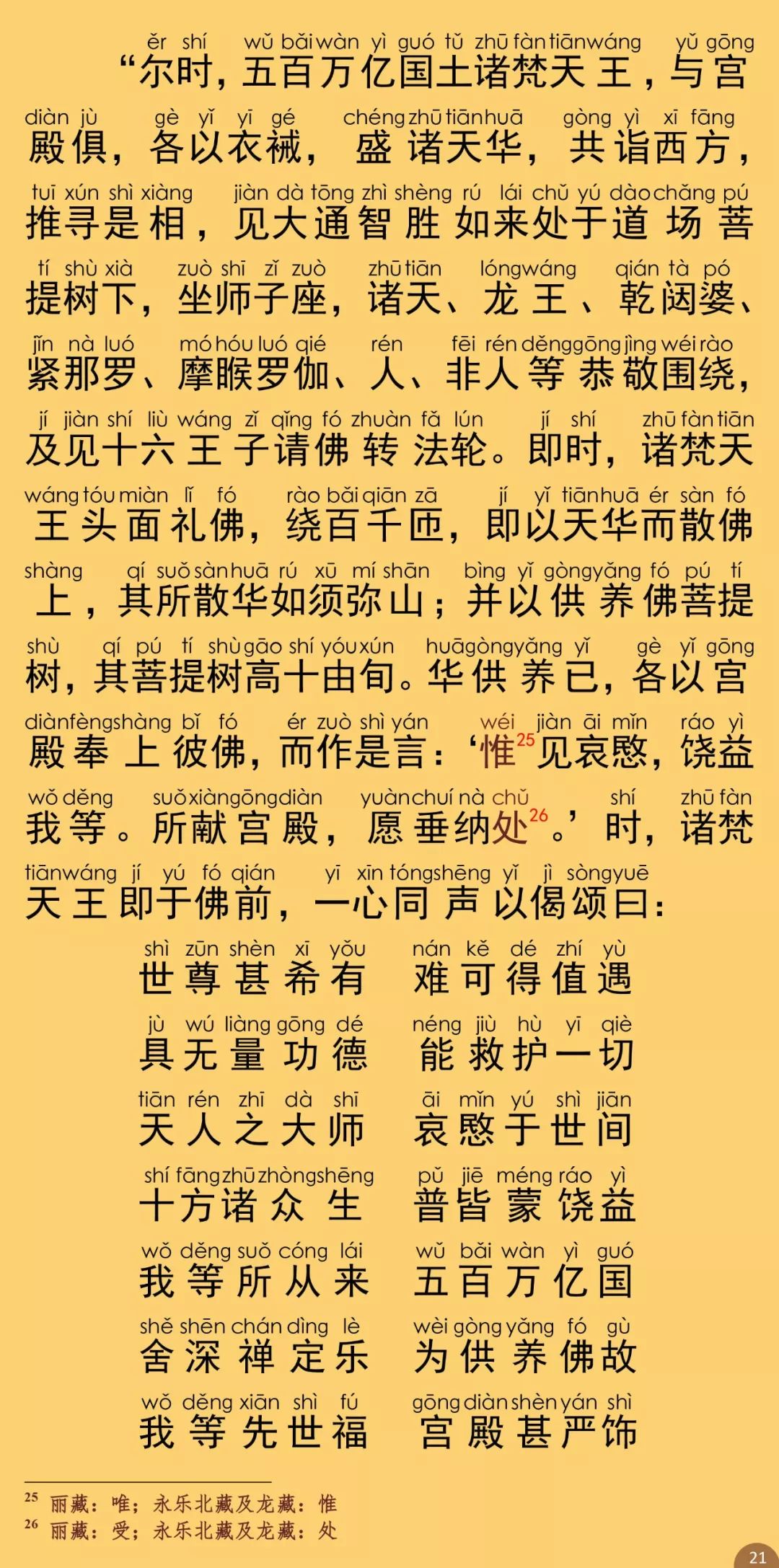 ěr shí wǔ bǎi wàn yì guó tǔ zhū fàn tiān wáng yǔ gōng
“尔时，五百万亿国土诸梵天王，与宫

diàn jù gè yǐ yī gé chéng zhū tiān huā gòng yì xī fāng
殿俱，各以衣裓，盛诸天华，共诣西方，

tuī xún shì xiàng jiàn dà tōng zhì shèng rú lái chǔ yú dào chǎng pú
推寻是相，见大通智胜如来处于道场菩

tí shù xià zuò shī zǐ zuò zhū tiān lóng wáng qián tà pó
提树下，坐师子座，诸天、龙王、乾闼婆、

jǐn nà luó mó hóu luó qié rén fēi rén děng gōng jìng wéi rào
紧那罗、摩睺罗伽、人、非人等恭敬围绕，

jí jiàn shí liù wáng zǐ qǐng fó zhuàn fǎ lún jí shí zhū fàn tiān
及见十六王子请佛转法轮。即时，诸梵天

wáng tóu miàn lǐ fó rào bǎi qiān zā jí yǐ tiān huā ér sàn fó
王头面礼佛，绕百千匝，即以天华而散佛

shàng qí suǒ sàn huā rú xū mí shān bìng yǐ gòng yǎng fó pú tí
上，其所散华如须弥山；并以供养佛菩提

shù qí pú tí shù gāo shí yóu xún huā gòng yǎng yǐ gè yǐ gōng
树，其菩提树高十由旬。华供养已，各以宫

diàn fèng shàng bǐ fó ér zuò shì yán wéi jiàn āi mǐn ráo yì
殿奉上彼佛，而作是言：‘惟$^{25}$见哀愍，饶益

wǒ děng suǒ xiàn gōng diàn yuàn chuí nà chǔ shí zhū fàn
我等。所献宫殿，愿垂纳处$^{26}$。’时，诸梵

tiān wáng jí yú fó qián yī xīn tóng shēng yǐ jì sòng yuē
天王即于佛前，一心同声以偈颂曰：

shì zūn shèn xī yǒu nán kě dé zhí yù
世尊甚希有 难可得值遇

jù wú liàng gōng dé néng jiù hù yī qiè
具无量功德 能救护一切

tiān rén zhī dà shī āi mǐn yú shì jiān
天人之大师 哀愍于世间

shí fāng zhū zhòng shēng pǔ jiē méng ráo yì
十方诸众生 普皆蒙饶益

wǒ děng suǒ cóng lái wǔ bǎi wàn yì guó
我等所从来 五百万亿国

shě shēn chán dìng lè wèi gòng yǎng fó gù
舍深禅定乐 为供养佛故

wǒ děng xiān shì fú gōng diàn shèn yán shì
我等先世福 宫殿甚严饰

$^{25}$ 丽藏：唯；永乐北藏及龙藏：惟
$^{26}$ 丽藏：受；永乐北藏及龙藏：处

21